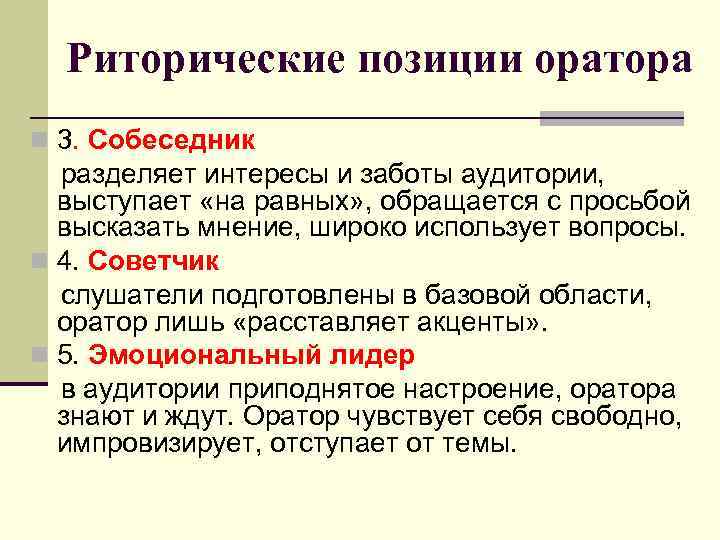 Риторические позиции оратора

3. Собеседник

разделяет интересы и заботы аудитории, выступает «на равных», обращается с просьбой высказать мнение, широко использует вопросы.

4. Советчик

слушатели подготовлены в базовой области, оратор лишь «расставляет акценты».

5. Эмоциональный лидер

в аудитории приподнятое настроение, оратора знают и ждут. Оратор чувствует себя свободно, импровизирует, отступает от темы.